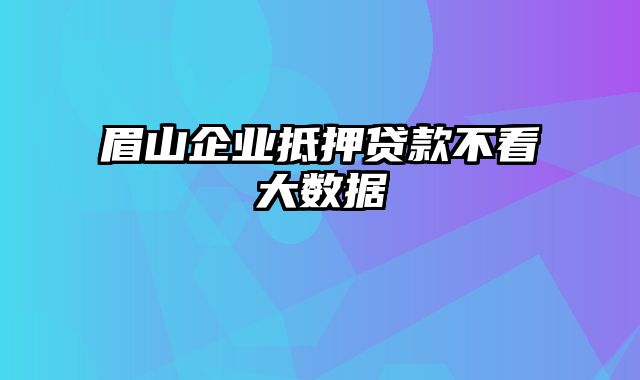 眉山企业抵押贷款不看大数据